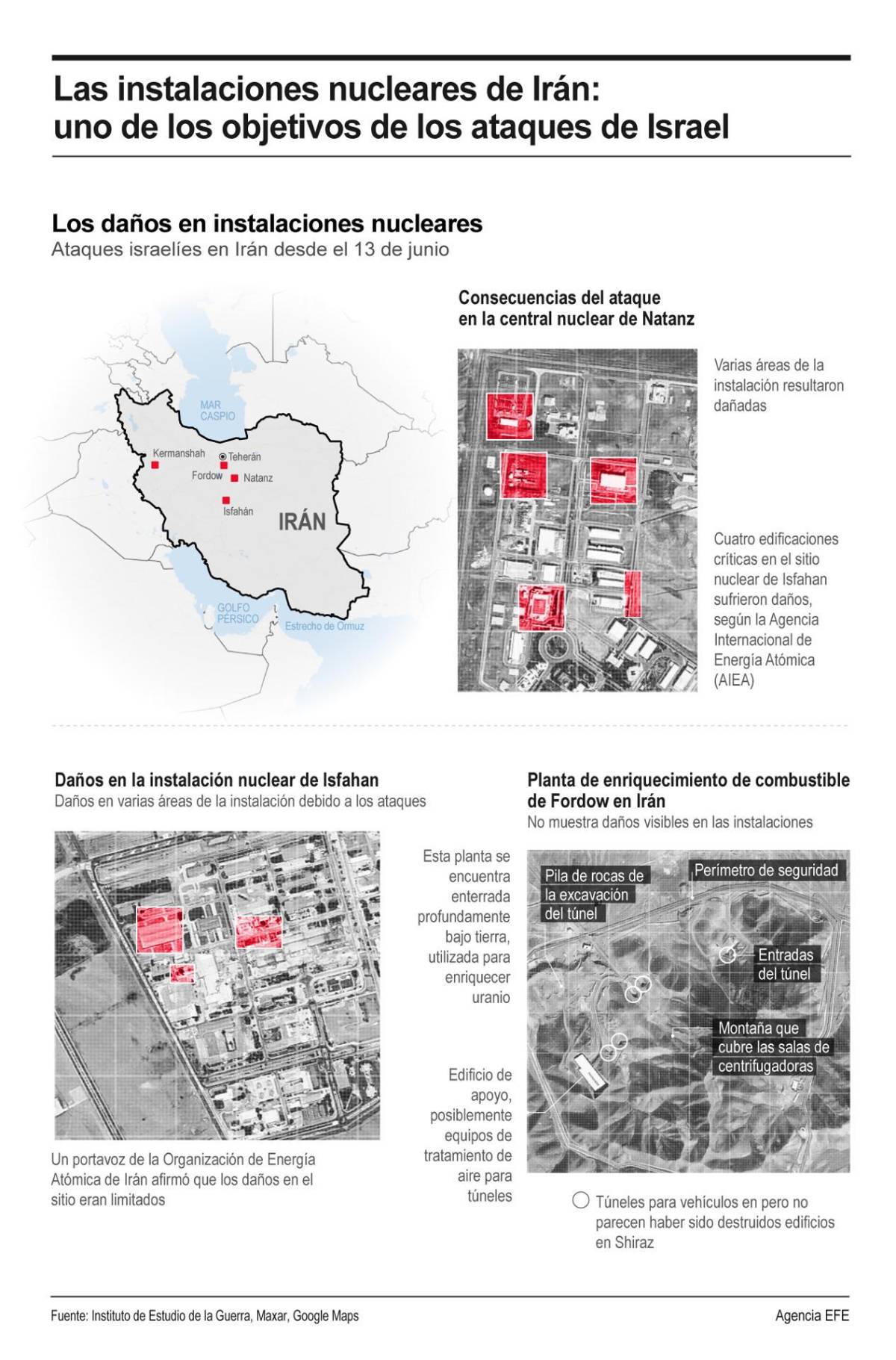 Las instalaciones nucleares de Irán: uno de los objetivos de los ataques de Israel

Los daños en instalaciones nucleares
Ataques israelíes en Irán desde el 13 de junio

MAR CASPIO
Kermanshah
Teherán
Fordow
Natanz
Isfahán
IRÁN
GOLFO PÉRSICO
Estrecho de Ormuz

Consecuencias del ataque en la central nuclear de Natanz

Varias áreas de la instalación resultaron dañadas

Cuatro edificaciones críticas en el sitio nuclear de Isfahan sufrieron daños, según la Agencia Internacional de Energía Atómica (AIEA)

Daños en la instalación nuclear de Isfahan
Daños en varias áreas de la instalación debido a los ataques

Un portavoz de la Organización de Energía Atómica de Irán afirmó que los daños en el sitio eran limitados

Planta de enriquecimiento de combustible de Fordow en Irán
No muestra daños visibles en las instalaciones

Esta planta se encuentra enterrada profundamente bajo tierra, utilizada para enriquecer uranio

Edificio de apoyo, posiblemente equipos de tratamiento de aire para túneles

Pila de rocas de la excavación del túnel
Perímetro de seguridad
Entradas del túnel
Montaña que cubre las salas de centrifugadoras

Túneles para vehículos en pero no parecen haber sido destruidos edificios en Shiraz

Fuente: Instituto de Estudio de la Guerra, Maxar, Google Maps
Agencia EFE